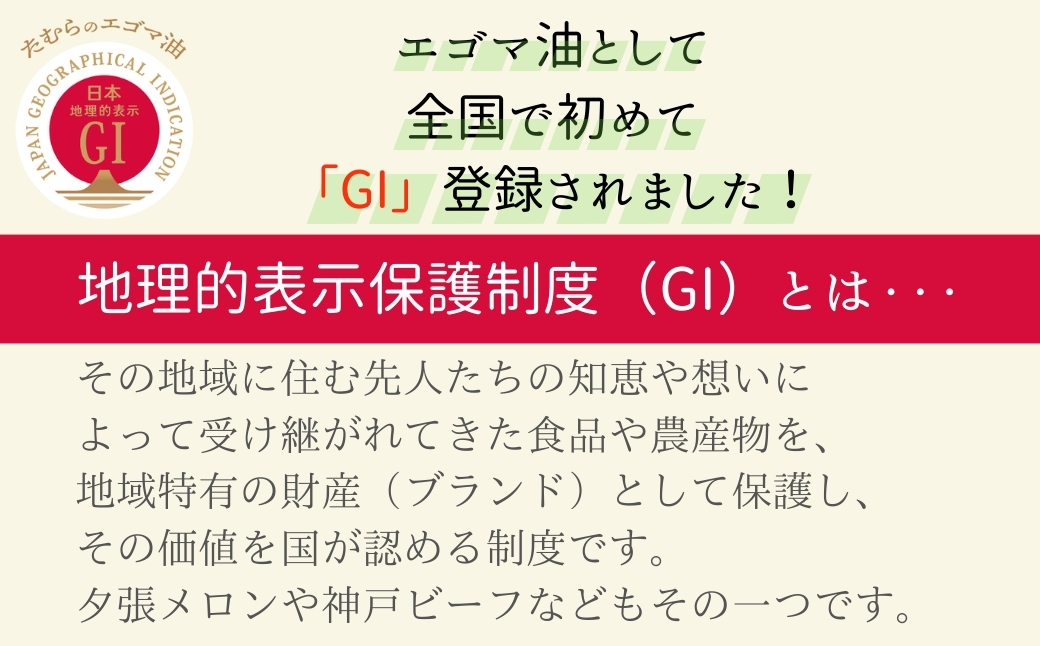 たむらのエゴマ油
JAPAN GEOGRAPHICAL INDICATION
日本
地理的表示
GI

エゴマ油として
全国で初めて
「GI」登録されました！

地理的表示保護制度（GI）とは･･･

その地域に住む先人たちの知恵や想いによって受け継がれてきた食品や農産物を、地域特有の財産（ブランド）として保護し、その価値を国が認める制度です。
夕張メロンや神戸ビーフなどもその一つです。